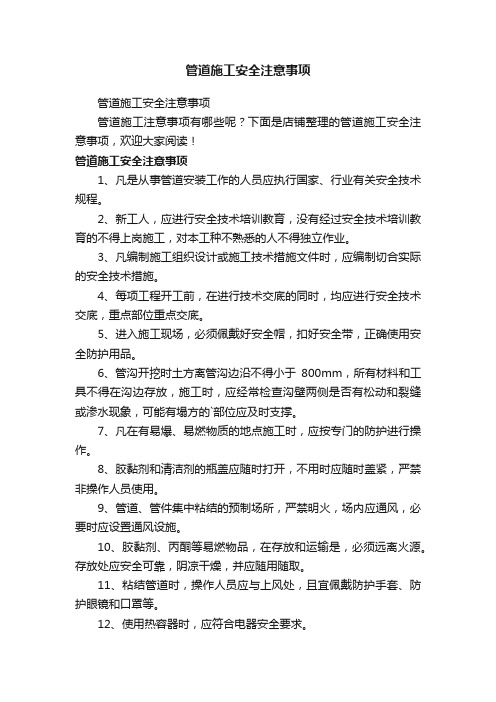 管道施工安全注意事项

管道施工安全注意事项

管道施工注意事项有哪些呢？下面是店铺整理的管道施工安全注意事项，欢迎大家阅读！

管道施工安全注意事项

1、凡是从事管道安装工作的人员应执行国家、行业有关安全技术规程。

2、新工人，应进行安全技术培训教育，没有经过安全技术培训教育的不得上岗施工，对本工种不熟悉的人不得独立作业。

3、凡编制施工组织设计或施工技术措施文件时，应编制切合实际的安全技术措施。

4、每项工程开工前，在进行技术交底的同时，均应进行安全技术交底，重点部位重点交底。

5、进入施工现场，必须佩戴好安全帽，扣好安全带，正确使用安全防护用品。

6、管沟开挖时土方离管沟边沿不得小于 800mm，所有材料和工具不得在沟边存放，施工时，应经常检查沟壁两侧是否有松动和裂缝或渗水现象，可能有塌方的`部位应及时支撑。

7、凡在有易爆、易燃物质的地点施工时，应按专门的防护进行操作。

8、胶黏剂和清洁剂的瓶盖应随时打开，不用时应随时盖紧，严禁非操作人员使用。

9、管道、管件集中粘结的预制场所，严禁明火，场内应通风，必要时应设置通风设施。

10、胶黏剂、丙酮等易燃物品，在存放和运输是，必须远离火源。存放处应安全可靠，阴凉干燥，并应随用随取。

11、粘结管道时，操作人员应与上风处，且宜佩戴防护手套、防护眼镜和口罩等。

12、使用热容器时，应符合电器安全要求。